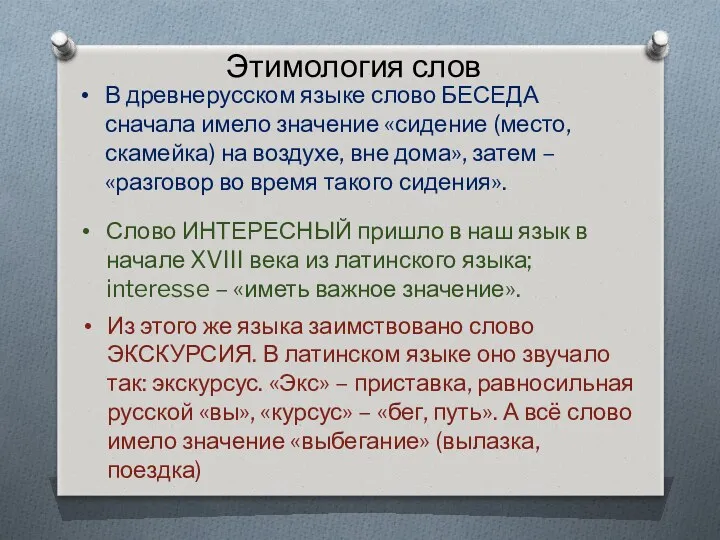 Этимология слов

• В древнерусском языке слово БЕСЕДА сначала имело значение «сидение (место, скамейка) на воздухе, вне дома», затем – «разговор во время такого сидения».

• Слово ИНТЕРЕСНЫЙ пришло в наш язык в начале XVIII века из латинского языка; interesse – «иметь важное значение».

• Из этого же языка заимствовано слово ЭКСКУРСИЯ. В латинском языке оно звучало так: экскурсус. «Экс» – приставка, равносильная русской «вы», «курсус» – «бег, путь». А всё слово имело значение «выбегание» (вылазка, поездка)